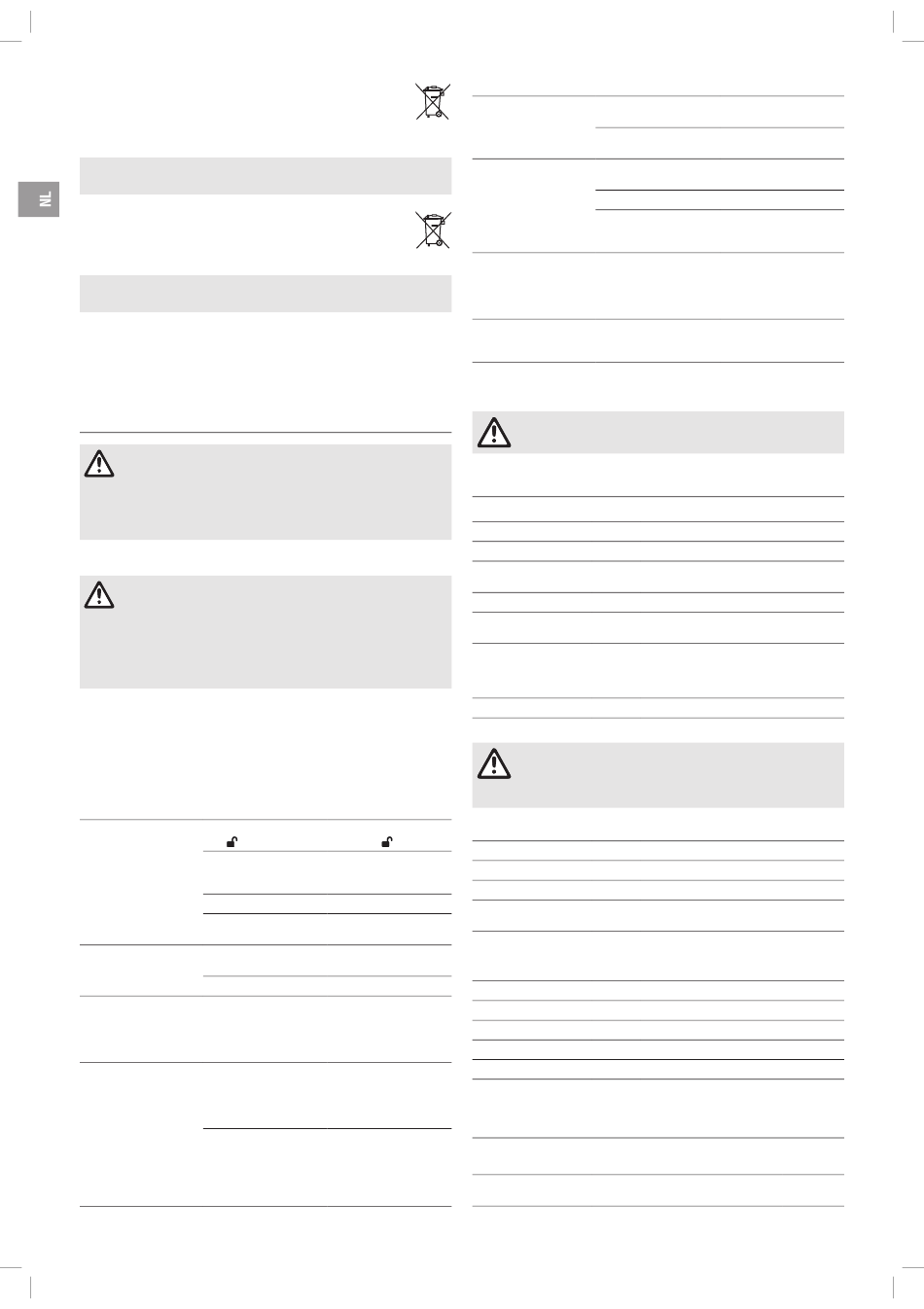 NL